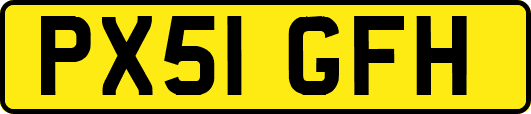 PX51 GFH